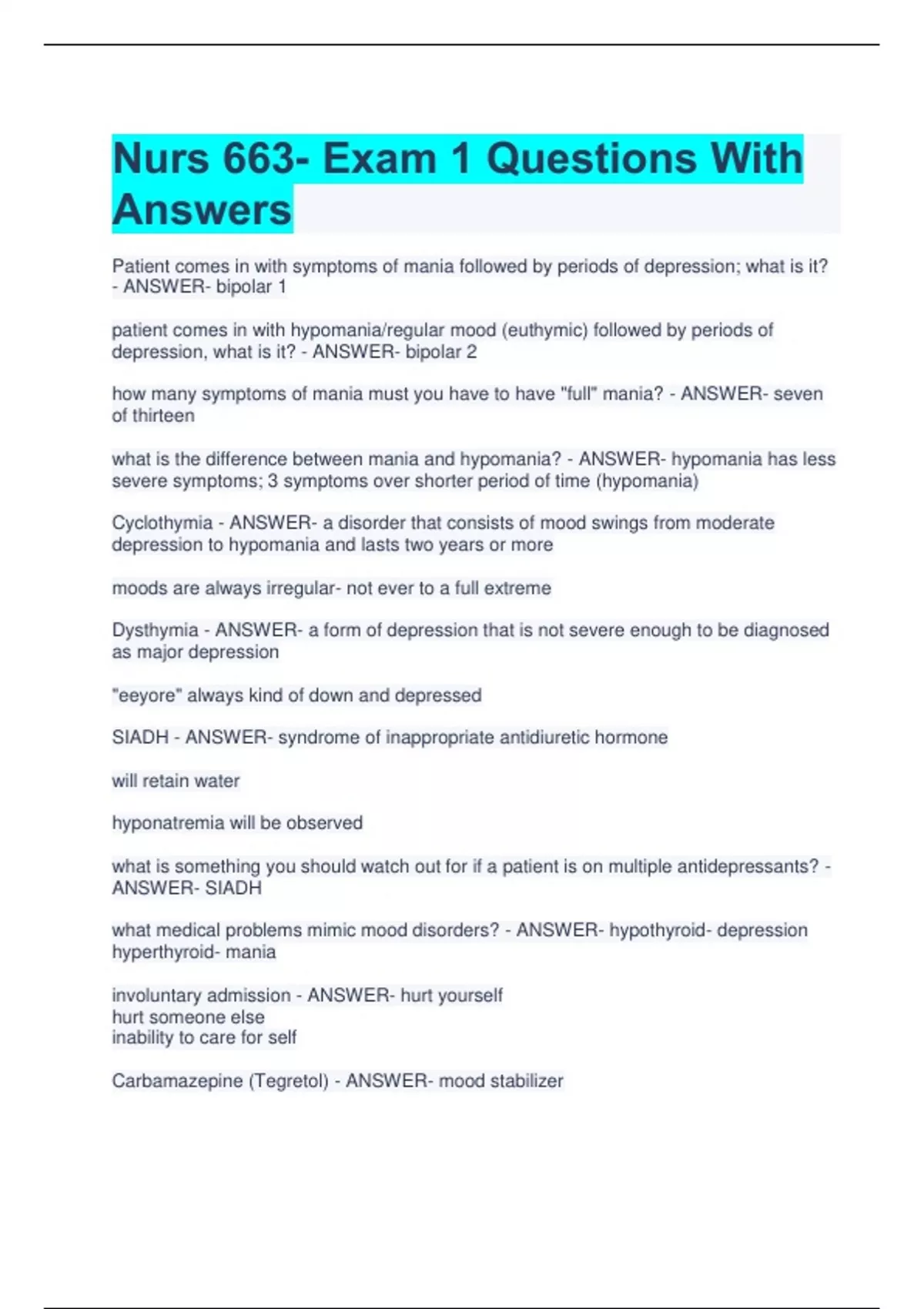 Nurs 663- Exam 1 Questions With Answers

Patient comes in with symptoms of mania followed by periods of depression; what is it? - ANSWER- bipolar 1

patient comes in with hypomania/regular mood (euthymic) followed by periods of depression, what is it? - ANSWER- bipolar 2

how many symptoms of mania must you have to have "full" mania? - ANSWER- seven of thirteen

what is the difference between mania and hypomania? - ANSWER- hypomania has less severe symptoms; 3 symptoms over shorter period of time (hypomania)

Cyclothymia - ANSWER- a disorder that consists of mood swings from moderate depression to hypomania and lasts two years or more

moods are always irregular- not ever to a full extreme

Dysthymia - ANSWER- a form of depression that is not severe enough to be diagnosed as major depression

"eeyore" always kind of down and depressed

SIADH - ANSWER- syndrome of inappropriate antidiuretic hormone

will retain water

hyponatremia will be observed

what is something you should watch out for if a patient is on multiple antidepressants? - ANSWER- SIADH

what medical problems mimic mood disorders? - ANSWER- hypothyroid- depression
hyperthyroid- mania

involuntary admission - ANSWER- hurt yourself
hurt someone else
inability to care for self

Carbamazepine (Tegretol) - ANSWER- mood stabilizer